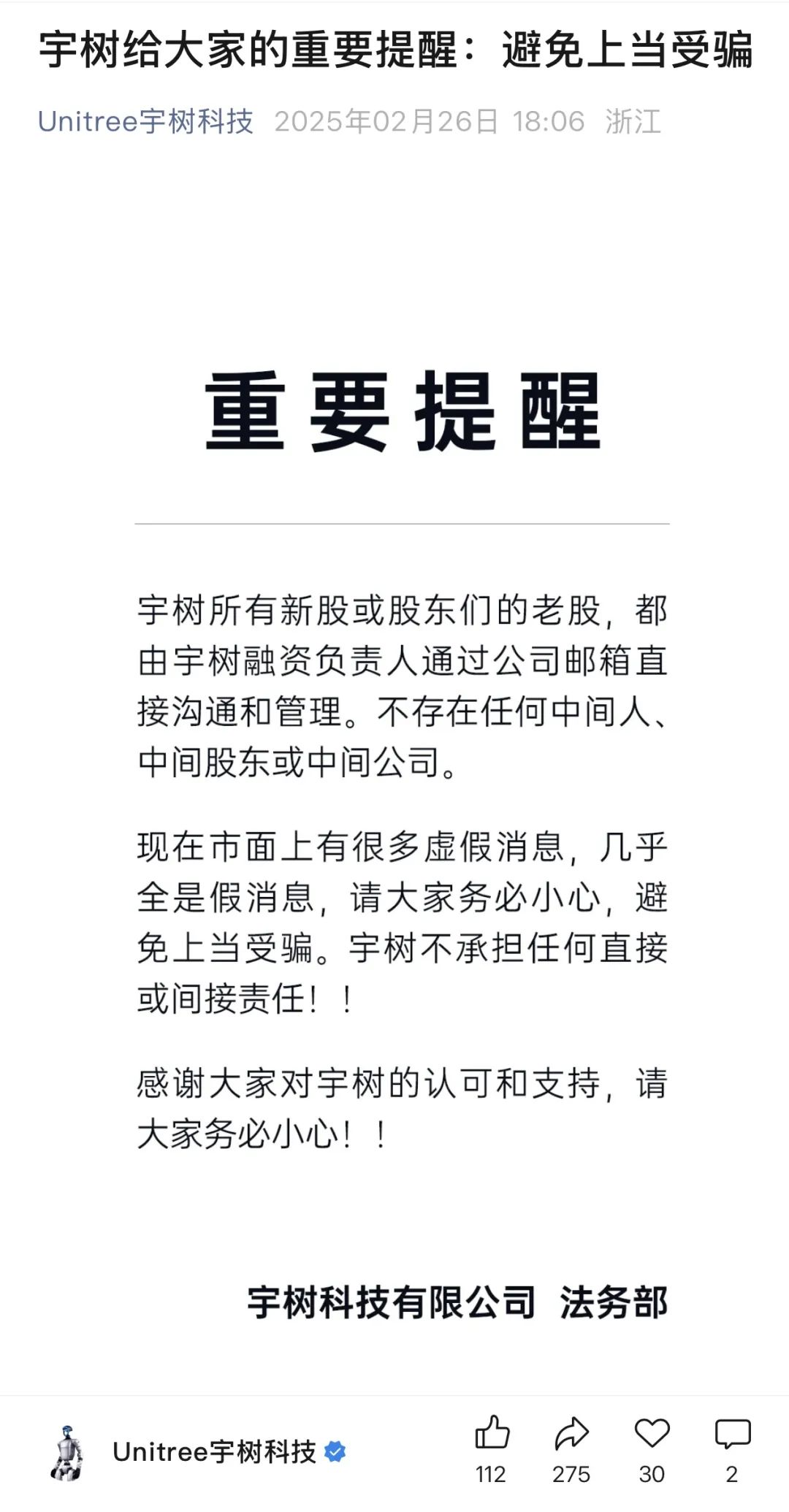 宇树给大家的重要提醒：避免上当受骗

Unitree宇树科技 2025年02月26日 18:06 浙江

重要提醒

宇树所有新股或股东们的老股，都由宇树融资负责人通过公司邮箱直接沟通和管理。不存在任何中间人、中间股东或中间公司。

现在市面上有很多虚假消息，几乎全是假消息，请大家务必小心，避免上当受骗。宇树不承担任何直接或间接责任！！

感谢大家对宇树的认可和支持，请大家务必小心！！

宇树科技有限公司 法务部

Unitree宇树科技

112 275 30 2